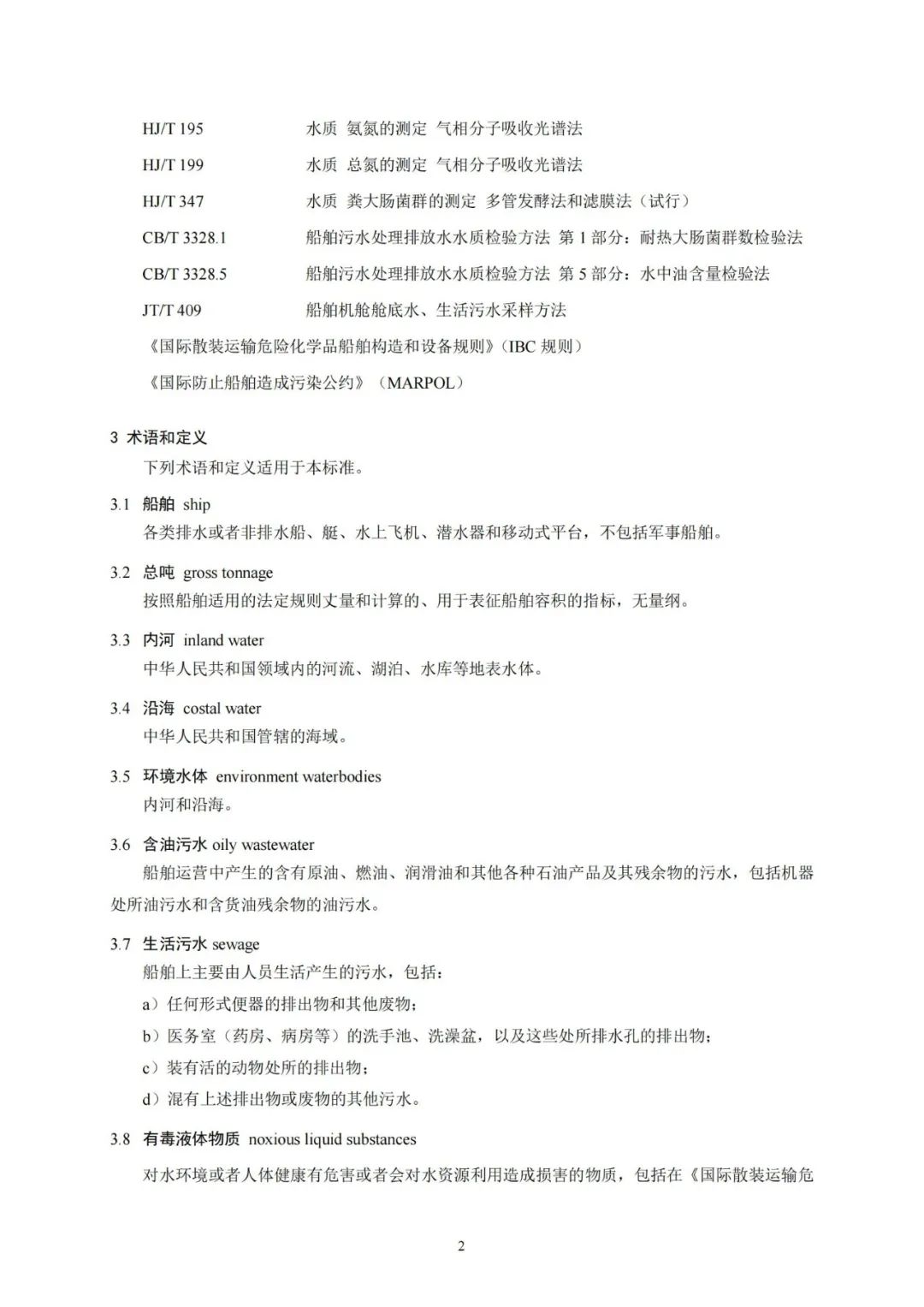 HJ/T 195　　水质 氨氮的测定 气相分子吸收光谱法

HJ/T 199　　水质 总氮的测定 气相分子吸收光谱法

HJ/T 347　　水质 粪大肠菌群的测定 多管发酵法和滤膜法（试行）

CB/T 3328.1　　船舶污水处理排放水水质检验方法 第 1 部分：耐热大肠菌群数检验法

CB/T 3328.5　　船舶污水处理排放水水质检验方法 第 5 部分：水中油含量检验法

JT/T 409　　船舶机舱舱底水、生活污水采样方法

《国际散装运输危险化学品船舶构造和设备规则》（IBC 规则）

《国际防止船舶造成污染公约》（MARPOL）

3 术语和定义

下列术语和定义适用于本标准。

3.1 船舶 ship

各类排水或者非排水船、艇、水上飞机、潜水器和移动式平台，不包括军事船舶。

3.2 总吨 gross tonnage

按照船舶适用的法定规则丈量和计算的、用于表征船舶容积的指标，无量纲。

3.3 内河 inland water

中华人民共和国领域内的河流、湖泊、水库等地表水体。

3.4 沿海 costal water

中华人民共和国管辖的海域。

3.5 环境水体 environment waterbodies

内河和沿海。

3.6 含油污水 oily wastewater

船舶运营中产生的含有原油、燃油、润滑油和其他各种石油产品及其残余物的污水，包括机器处所油污水和含货油残余物的油污水。

3.7 生活污水 sewage

船舶上主要由人员生活产生的污水，包括：

a）任何形式便器的排出物和其他废物；

b）医务室（药房、病房等）的洗手池、洗澡盆，以及这些处所排水孔的排出物；

c）装有活的动物处所的排出物；

d）混有上述排出物或废物的其他污水。

3.8 有毒液体物质 noxious liquid substances

对水环境或者人体健康有危害或者会对水资源利用造成损害的物质，包括在《国际散装运输危

2